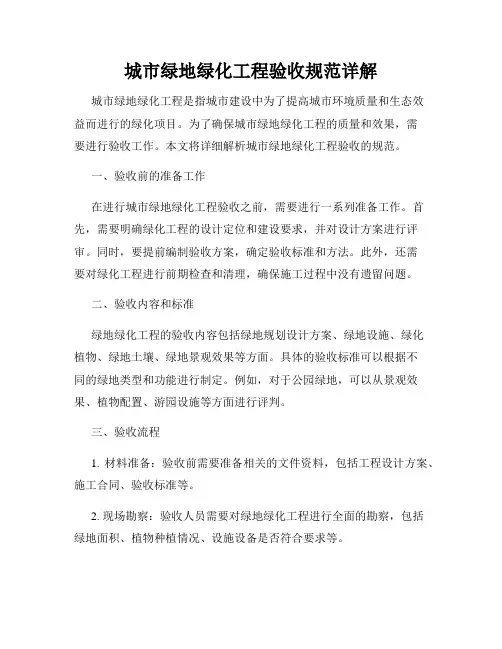 城市绿地绿化工程验收规范详解

城市绿地绿化工程是指城市建设中为了提高城市环境质量和生态效益而进行的绿化项目。为了确保城市绿地绿化工程的质量和效果，需要进行验收工作。本文将详细解析城市绿地绿化工程验收的规范。

一、验收前的准备工作

在进行城市绿地绿化工程验收之前，需要进行一系列准备工作。首先，需要明确绿化工程的设计定位和建设要求，并对设计方案进行评审。同时，要提前编制验收方案，确定验收标准和方法。此外，还需要对绿化工程进行前期检查和清理，确保施工过程中没有遗留问题。

二、验收内容和标准

绿地绿化工程的验收内容包括绿地规划设计方案、绿地设施、绿化植物、绿地土壤、绿地景观效果等方面。具体的验收标准可以根据不同的绿地类型和功能进行制定。例如，对于公园绿地，可以从景观效果、植物配置、游园设施等方面进行评判。

三、验收流程

1. 材料准备：验收前需要准备相关的文件资料，包括工程设计方案、施工合同、验收标准等。

2. 现场勘察：验收人员需要对绿地绿化工程进行全面的勘察，包括绿地面积、植物种植情况、设施设备是否符合要求等。